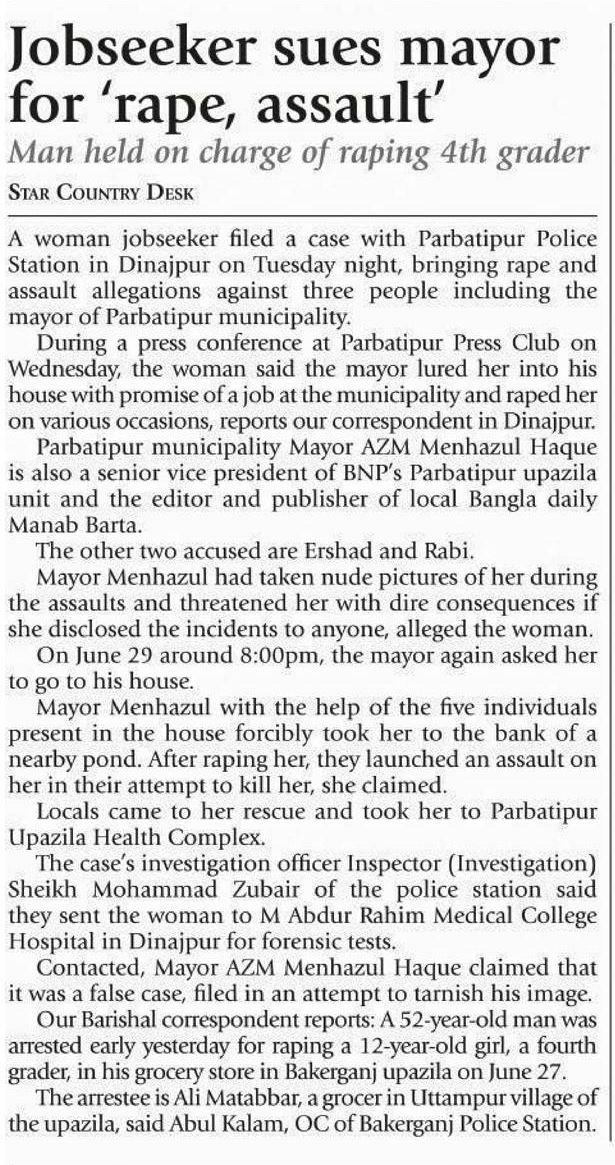 Jobseeker sues mayor for 'rape, assault'

Man held on charge of raping 4th grader

STAR COUNTRY DESK

A woman jobseeker filed a case with Parbatipur Police Station in Dinajpur on Tuesday night, bringing rape and assault allegations against three people including the mayor of Parbatipur municipality.

During a press conference at Parbatipur Press Club on Wednesday, the woman said the mayor lured her into his house with promise of a job at the municipality and raped her on various occasions, reports our correspondent in Dinajpur.

Parbatipur municipality Mayor AZM Menhazul Haque is also a senior vice president of BNP's Parbatipur upazila unit and the editor and publisher of local Bangla daily Manab Barta.

The other two accused are Ershad and Rabi.

Mayor Menhazul had taken nude pictures of her during the assaults and threatened her with dire consequences if she disclosed the incidents to anyone, alleged the woman.

On June 29 around 8:00pm, the mayor again asked her to go to his house.

Mayor Menhazul with the help of the five individuals present in the house forcibly took her to the bank of a nearby pond. After raping her, they launched an assault on her in their attempt to kill her, she claimed.

Locals came to her rescue and took her to Parbatipur Upazila Health Complex.

The case's investigation officer Inspector (Investigation) Sheikh Mohammad Zubair of the police station said they sent the woman to M Abdur Rahim Medical College Hospital in Dinajpur for forensic tests.

Contacted, Mayor AZM Menhazul Haque claimed that it was a false case, filed in an attempt to tarnish his image.

Our Barishal correspondent reports: A 52-year-old man was arrested early yesterday for raping a 12-year-old girl, a fourth grader, in his grocery store in Bakerganj upazila on June 27.

The arrestee is Ali Matabbar, a grocer in Uttampur village of the upazila, said Abul Kalam, OC of Bakerganj Police Station.